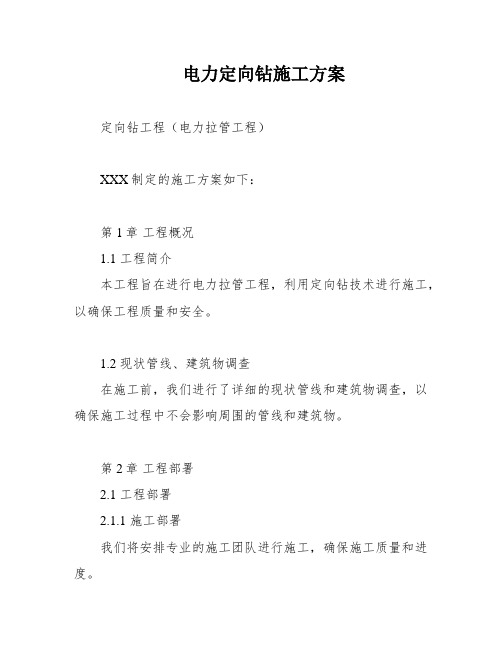 电力定向钻施工方案

定向钻工程（电力拉管工程）

XXX 制定的施工方案如下：

第 1 章 工程概况

1.1 工程简介

本工程旨在进行电力拉管工程，利用定向钻技术进行施工，以确保工程质量和安全。

1.2 现状管线、建筑物调查

在施工前，我们进行了详细的现状管线和建筑物调查，以确保施工过程中不会影响周围的管线和建筑物。

第 2 章 工程部署

2.1 工程部署

2.1.1 施工部署

我们将安排专业的施工团队进行施工，确保施工质量和进度。